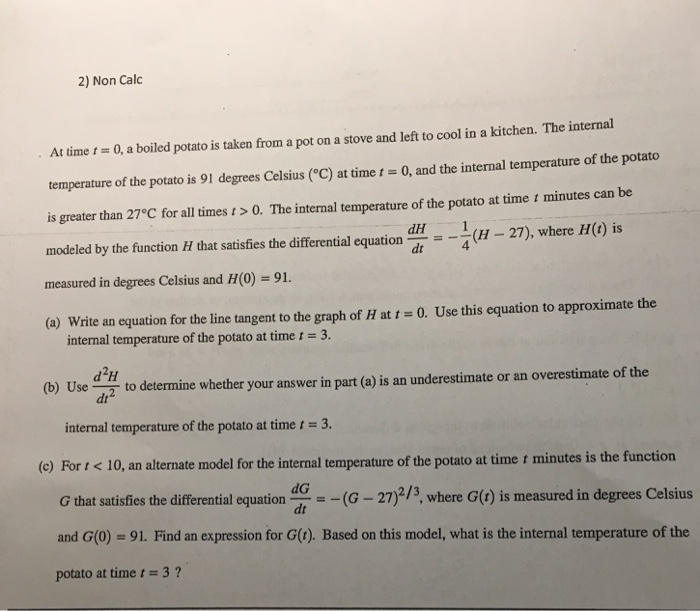 2) Non Calc

At time $t = 0$, a boiled potato is taken from a pot on a stove and left to cool in a kitchen. The internal temperature of the potato is 91 degrees Celsius (°C) at time $t = 0$, and the internal temperature of the potato is greater than 27°C for all times $t > 0$. The internal temperature of the potato at time $t$ minutes can be modeled by the function $H$ that satisfies the differential equation $\frac{dH}{dt} = -\frac{1}{4}(H - 27)$, where $H(t)$ is measured in degrees Celsius and $H(0) = 91$.

(a) Write an equation for the line tangent to the graph of $H$ at $t = 0$. Use this equation to approximate the internal temperature of the potato at time $t = 3$.

(b) Use $\frac{d^2H}{dt^2}$ to determine whether your answer in part (a) is an underestimate or an overestimate of the internal temperature of the potato at time $t = 3$.

(c) For $t < 10$, an alternate model for the internal temperature of the potato at time $t$ minutes is the function $G$ that satisfies the differential equation $\frac{dG}{dt} = -(G - 27)^{2/3}$, where $G(t)$ is measured in degrees Celsius and $G(0) = 91$. Find an expression for $G(t)$. Based on this model, what is the internal temperature of the potato at time $t = 3$ ?